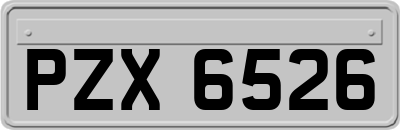 PZX 6526